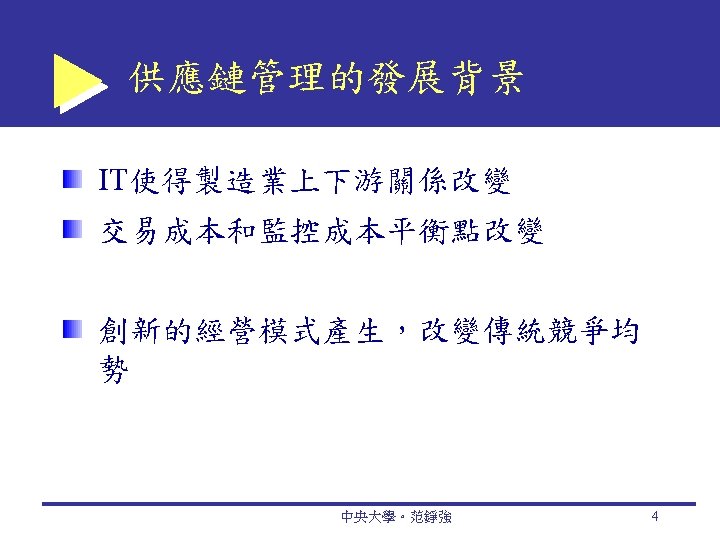 供應鏈管理的發展背景

• IT使得製造業上下游關係改變
• 交易成本和監控成本平衡點改變

• 創新的經營模式產生，改變傳統競爭均勢

中央大學。范錚強

4